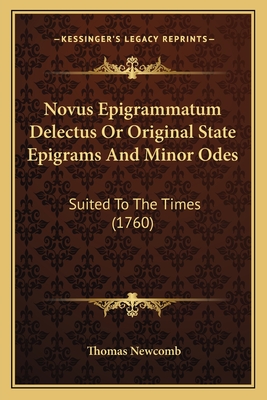 —KESSINGER'S LEGACY REPRINTS—

Novus Epigrammatum Delectus Or Original State Epigrams And Minor Odes

Suited To The Times (1760)

Thomas Newcomb